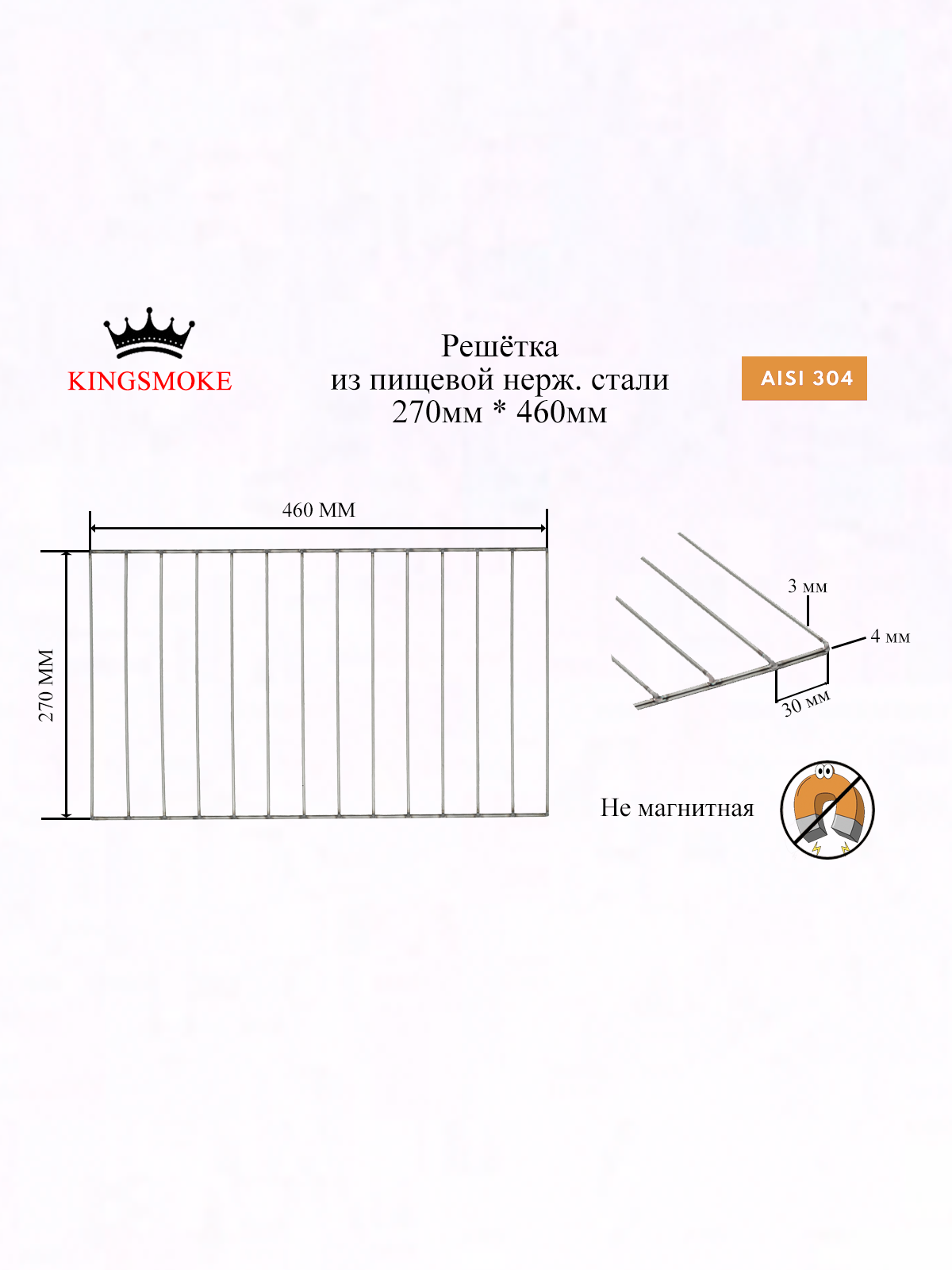 KINGSMOKE

Решётка
из пищевой нерж. стали
270мм * 460мм

AISI 304

460 ММ

270 ММ

3 мм

4 мм

30 мм

Не магнитная